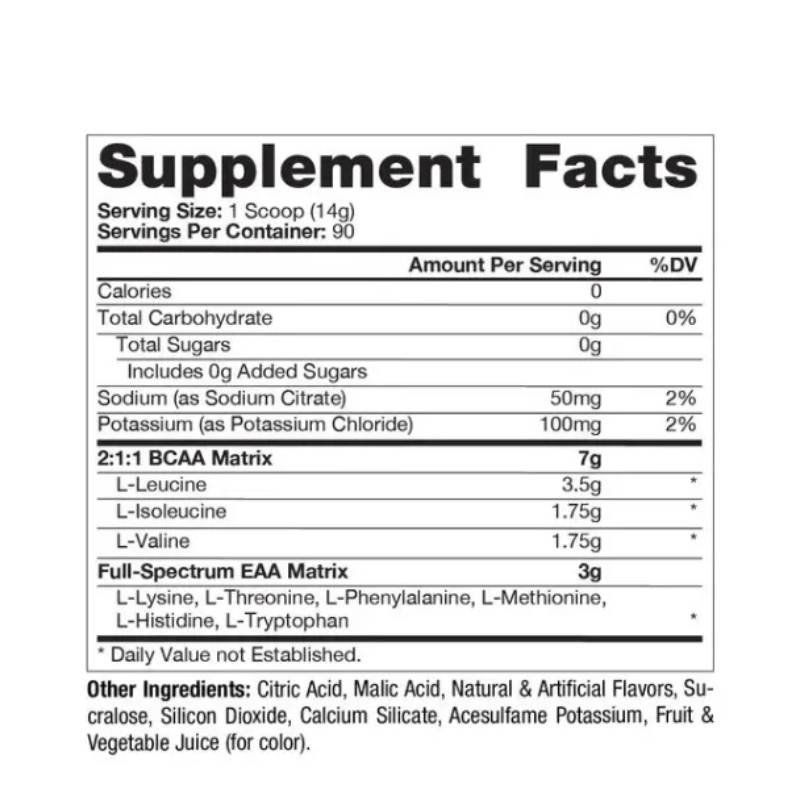 Supplement Facts

Serving Size: 1 Scoop (14g)
Servings Per Container: 90

| | Amount Per Serving | %DV |
|---|---|---|
| Calories | 0 | |
| Total Carbohydrate | 0g | 0% |
| Total Sugars | 0g | |
| Includes 0g Added Sugars | | |
| Sodium (as Sodium Citrate) | 50mg | 2% |
| Potassium (as Potassium Chloride) | 100mg | 2% |
| 2:1:1 BCAA Matrix | 7g | |
| L-Leucine | 3.5g | * |
| L-Isoleucine | 1.75g | * |
| L-Valine | 1.75g | * |
| Full-Spectrum EAA Matrix | 3g | |
| L-Lysine, L-Threonine, L-Phenylalanine, L-Methionine, L-Histidine, L-Tryptophan | | * |

* Daily Value not Established.

Other Ingredients: Citric Acid, Malic Acid, Natural & Artificial Flavors, Sucralose, Silicon Dioxide, Calcium Silicate, Acesulfame Potassium, Fruit & Vegetable Juice (for color).